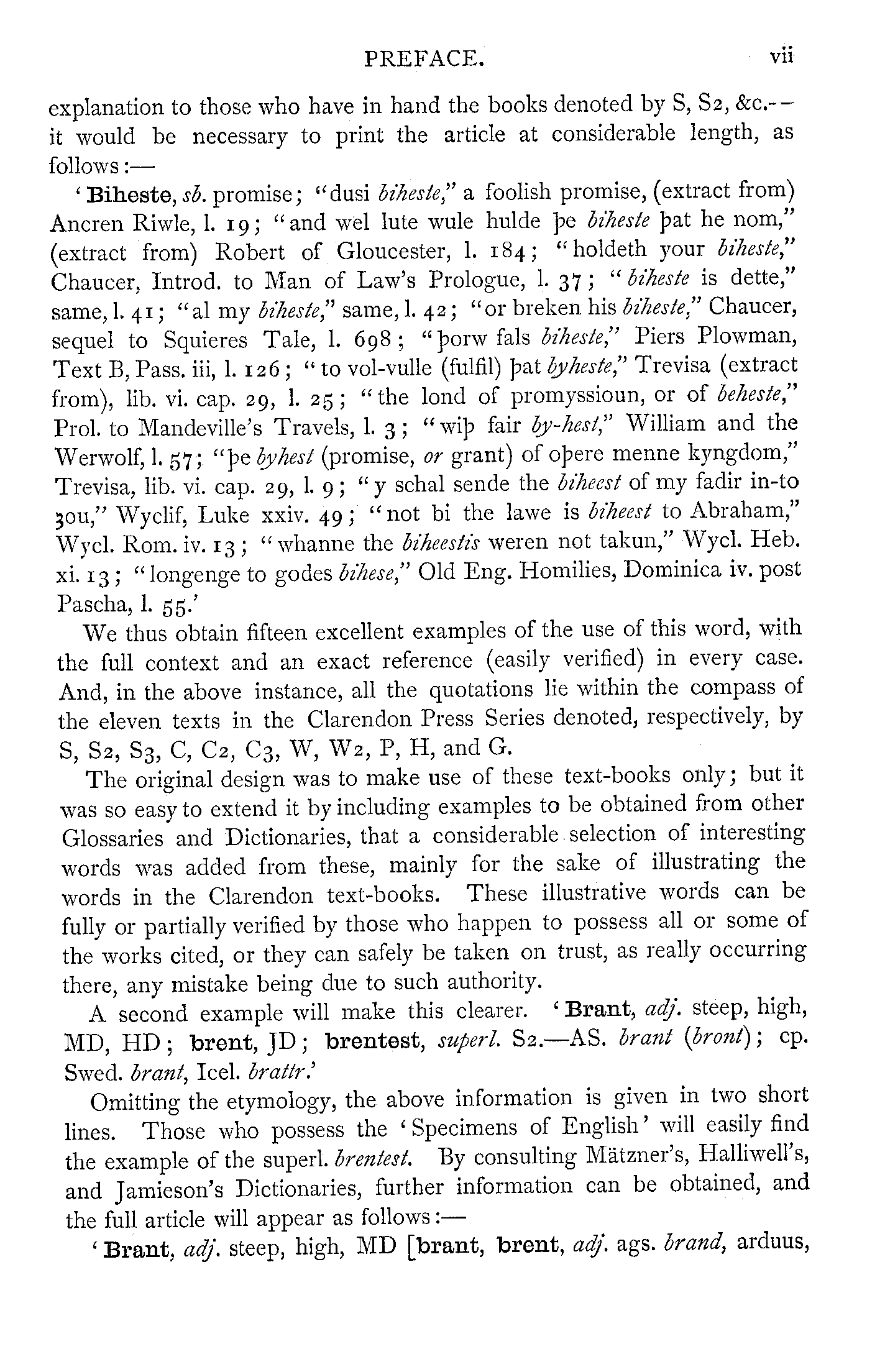 PREFACE. vii

explanation to those who have in hand the books denoted by S, S2, &c.—it would be necessary to print the article at considerable length, as follows:—

'Biheste, sb. promise; "dusi biheste," a foolish promise, (extract from) Ancren Riwle, l. 19; "and wel lute wule hulde þe biheste þat he nom," (extract from) Robert of Gloucester, l. 184; "holdeth your biheste," Chaucer, Introd. to Man of Law's Prologue, l. 37; "biheste is dette," same, l. 41; "al my biheste," same, l. 42; "or breken his biheste," Chaucer, sequel to Squieres Tale, l. 698; "þorw fals biheste," Piers Plowman, Text B, Pass. iii, l. 126; "to vol-vulle (fulfil) þat byheste," Trevisa (extract from), lib. vi. cap. 29, l. 25; "the lond of promyssioun, or of beheste," Prol. to Mandeville's Travels, l. 3; "wiþ fair by-hest," William and the Werwolf, l. 57; "þe byhest (promise, or grant) of oþere menne kyngdom," Trevisa, lib. vi. cap. 29, l. 9; "y schal sende the biheest of my fadir in-to ȝou," Wyclif, Luke xxiv. 49; "not bi the lawe is biheest to Abraham," Wycl. Rom. iv. 13; "whanne the biheestis weren not takun," Wycl. Heb. xi. 13; "longenge to godes bihese," Old Eng. Homilies, Dominica iv. post Pascha, l. 55.'

We thus obtain fifteen excellent examples of the use of this word, with the full context and an exact reference (easily verified) in every case. And, in the above instance, all the quotations lie within the compass of the eleven texts in the Clarendon Press Series denoted, respectively, by S, S2, S3, C, C2, C3, W, W2, P, H, and G.

The original design was to make use of these text-books only; but it was so easy to extend it by including examples to be obtained from other Glossaries and Dictionaries, that a considerable selection of interesting words was added from these, mainly for the sake of illustrating the words in the Clarendon text-books. These illustrative words can be fully or partially verified by those who happen to possess all or some of the works cited, or they can safely be taken on trust, as really occurring there, any mistake being due to such authority.

A second example will make this clearer. 'Brant, adj. steep, high, MD, HD; brent, JD; brentest, superl. S2.—AS. brant (bront); cp. Swed. brant, Icel. brattr.'

Omitting the etymology, the above information is given in two short lines. Those who possess the 'Specimens of English' will easily find the example of the superl. brentest. By consulting Mätzner's, Halliwell's, and Jamieson's Dictionaries, further information can be obtained, and the full article will appear as follows:—

'Brant, adj. steep, high, MD [brant, brent, adj. ags. brand, arduus,